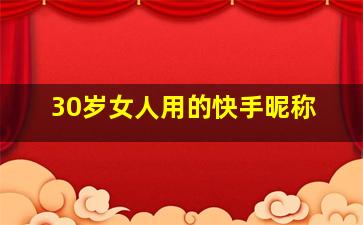 30岁女人用的快手昵称